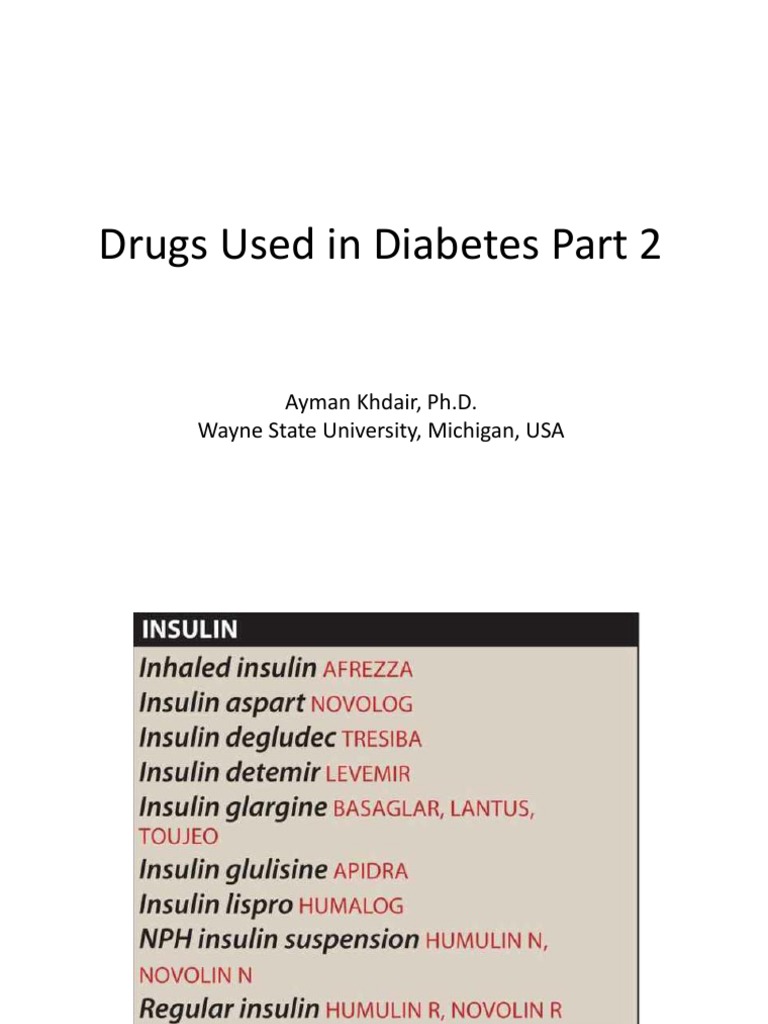 Drugs Used in Diabetes Part 2

Ayman Khdair, Ph.D.
Wayne State University, Michigan, USA

INSULIN

Inhaled insulin AFREZZA
Insulin aspart NOVOLOG
Insulin degludec TRESIBA
Insulin detemir LEVEMIR
Insulin glargine BASAGLAR, LANTUS, TOUJEO
Insulin glulisine APIDRA
Insulin lispro HUMALOG
NPH insulin suspension HUMULIN N, NOVOLIN N
Regular insulin HUMULIN R, NOVOLIN R